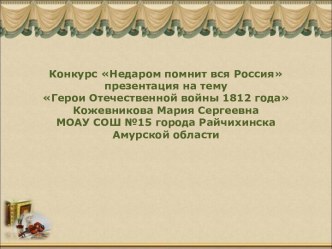 Конкурс «Недаром помнит вся Россия»
презентация на тему
«Герои Отечественной войны 1812 года»
Кожевникова Мария Сергеевна
МОАУ СОШ №15 города Райчихинска
Амурской области